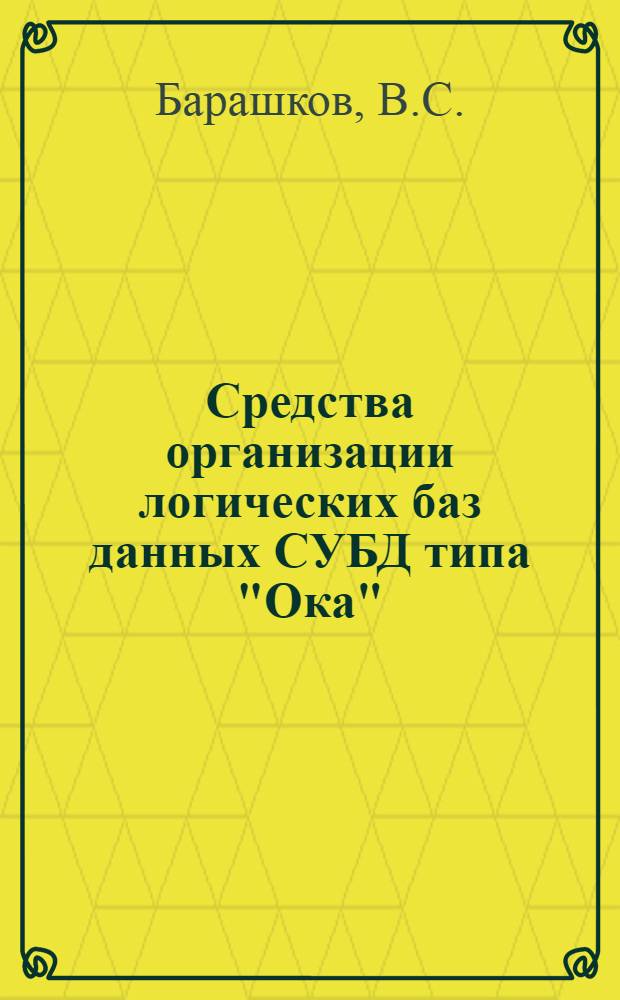 Барашков, В.С.

Средства организации логических баз данных СУБД типа "Ока"